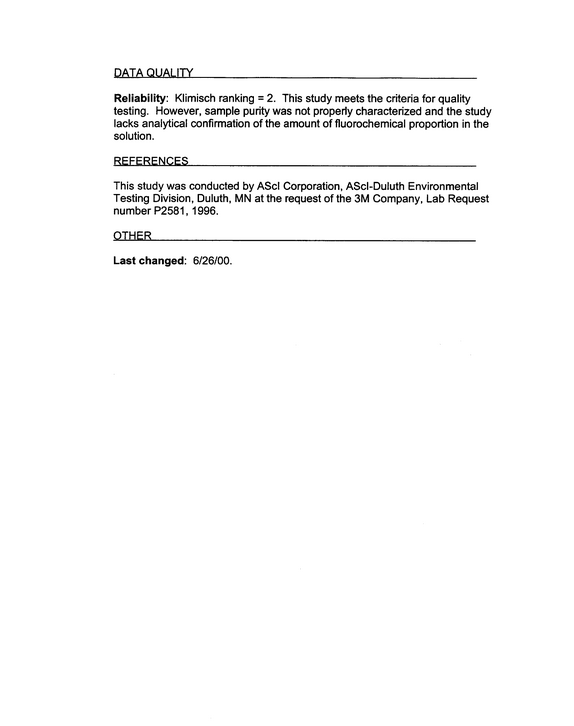 DATA QUALITY

Reliability: Klimisch ranking = 2. This study meets the criteria for quality testing. However, sample purity was not properly characterized and the study lacks analytical confirmation of the amount of fluorochemical proportion in the solution.

REFERENCES

This study was conducted by AScI Corporation, AScI-Duluth Environmental Testing Division, Duluth, MN at the request of the 3M Company, Lab Request number P2581, 1996.

OTHER

Last changed: 6/26/00.